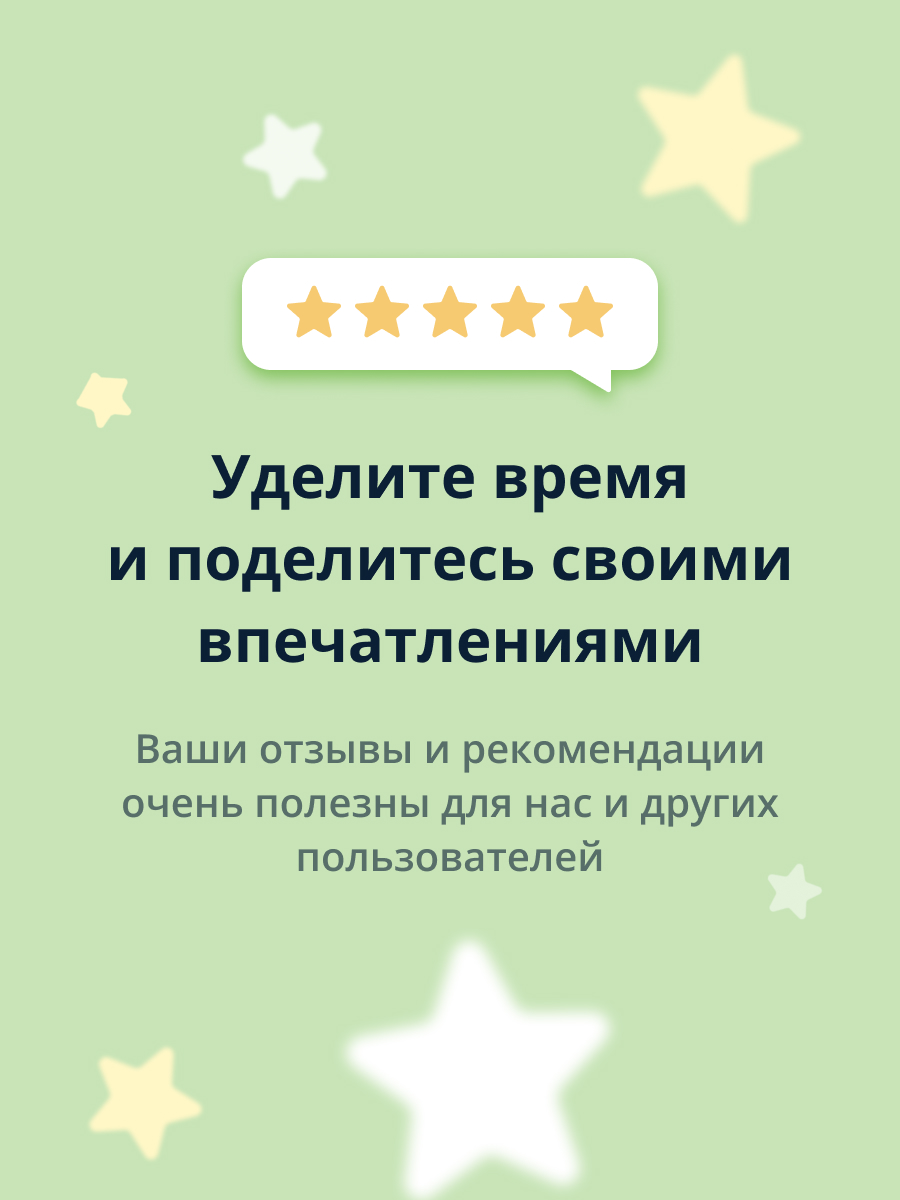 Уделите время и поделитесь своими впечатлениями

Ваши отзывы и рекомендации очень полезны для нас и других пользователей